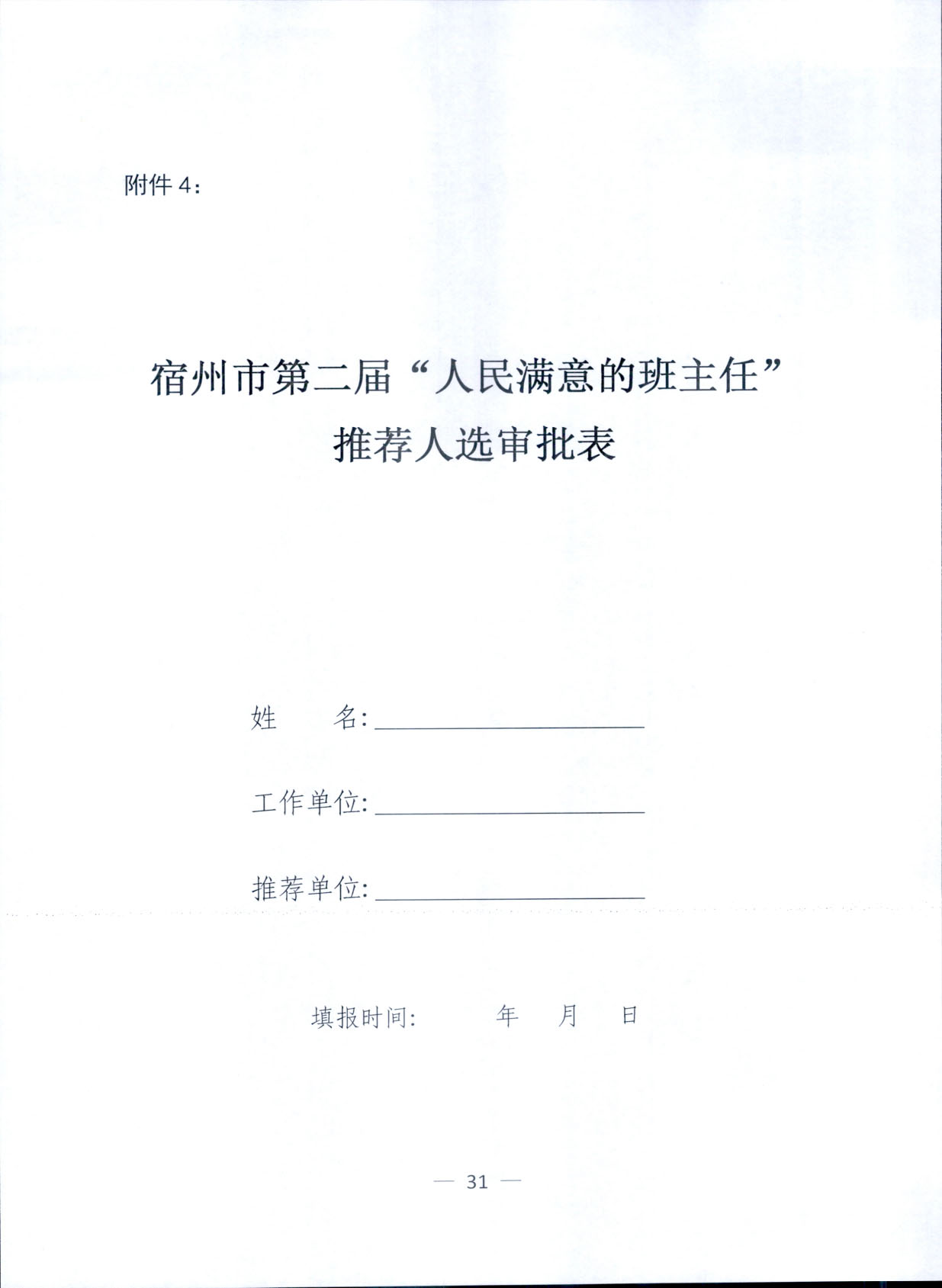 附件4：

宿州市第二届“人民满意的班主任”
推荐人选审批表

姓　名：____

工作单位：____

推荐单位：____

填报时间：　年　月　日

— 31 —